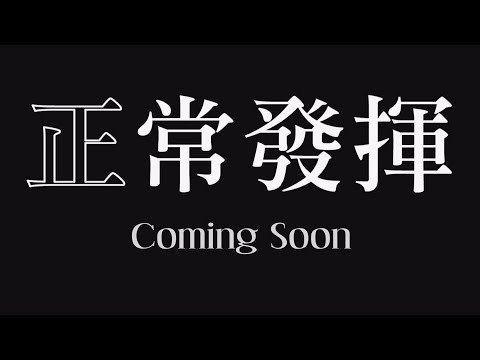 正常發揮

Coming Soon